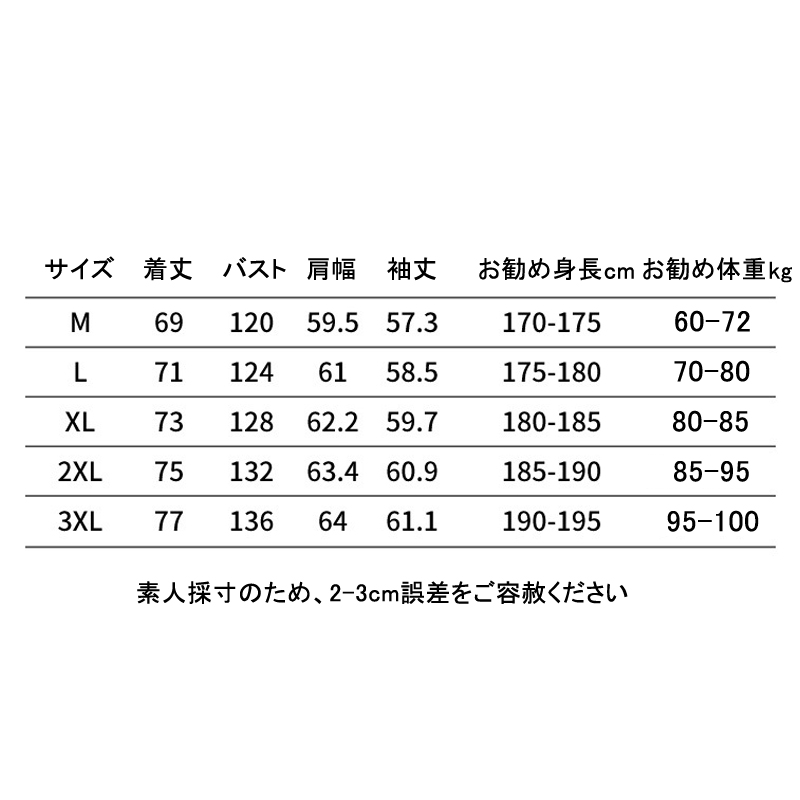 | サイズ | 着丈 | バスト | 肩幅 | 袖丈 | お勧め身長cm | お勧め体重kg |
|---|---|---|---|---|---|---|
| M | 69 | 120 | 59.5 | 57.3 | 170-175 | 60−72 |
| L | 71 | 124 | 61 | 58.5 | 175-180 | 70−80 |
| XL | 73 | 128 | 62.2 | 59.7 | 180-185 | 80−85 |
| 2XL | 75 | 132 | 63.4 | 60.9 | 185-190 | 85−95 |
| 3XL | 77 | 136 | 64 | 61.1 | 190-195 | 95−100 |

素人採寸のため、2-3cm誤差をご容赦ください